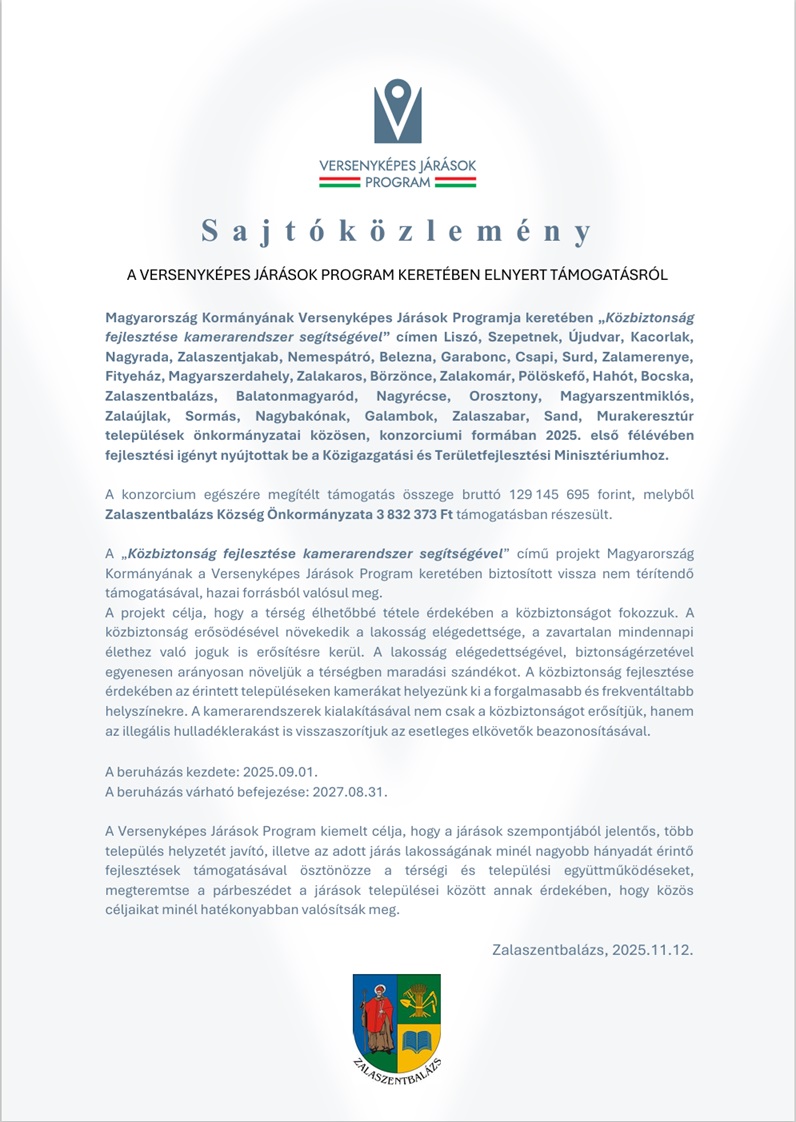 VERSENYKÉPES JÁRÁSOK PROGRAM

Sajtóközlemény

A VERSENYKÉPES JÁRÁSOK PROGRAM KERETÉBEN ELNYERT TÁMOGATÁSRÓL

Magyarország Kormányának Versenyképes Járások Programja keretében „Közbiztonság fejlesztése kamerarendszer segítségével" címen Liszó, Szepetnek, Újudvar, Kacorlak, Nagyrada, Zalaszentjakab, Nemespátró, Belezna, Garabonc, Csapi, Surd, Zalamerenye, Fityeház, Magyarszerdahely, Zalakaros, Börzönce, Zalakomár, Pölöskefő, Hahót, Bocska, Zalaszentbalázs, Balatonmagyaród, Nagyrécse, Orosztony, Magyarszentmiklós, Zalaújlak, Sormás, Nagybakónak, Galambok, Zalaszabar, Sand, Murakeresztúr települések önkormányzatai közösen, konzorciumi formában 2025. első félévében fejlesztési igényt nyújtottak be a Közigazgatási és Területfejlesztési Minisztériumhoz.

A konzorcium egészére megítélt támogatás összege bruttó 129 145 695 forint, melyből Zalaszentbalázs Község Önkormányzata 3 832 373 Ft támogatásban részesült.

A „Közbiztonság fejlesztése kamerarendszer segítségével" című projekt Magyarország Kormányának a Versenyképes Járások Program keretében biztosított vissza nem térítendő támogatásával, hazai forrásból valósul meg.
A projekt célja, hogy a térség élhetőbbé tétele érdekében a közbiztonságot fokozzuk. A közbiztonság erősödésével növekedik a lakosság elégedettsége, a zavartalan mindennapi élethez való joguk is erősítésre kerül. A lakosság elégedettségével, biztonságérzetével egyenesen arányosan növeljük a térségben maradási szándékot. A közbiztonság fejlesztése érdekében az érintett településeken kamerákat helyezünk ki a forgalmasabb és frekventáltabb helyszínekre. A kamerarendszerek kialakításával nem csak a közbiztonságot erősítjük, hanem az illegális hulladéklerakást is visszaszorítjuk az esetleges elkövetők beazonosításával.

A beruházás kezdete: 2025.09.01.
A beruházás várható befejezése: 2027.08.31.

A Versenyképes Járások Program kiemelt célja, hogy a járások szempontjából jelentős, több település helyzetét javító, illetve az adott járás lakosságának minél nagyobb hányadát érintő fejlesztések támogatásával ösztönözze a térségi és települési együttműködéseket, megteremtse a párbeszédet a járások települései között annak érdekében, hogy közös céljaikat minél hatékonyabban valósítsák meg.

Zalaszentbalázs, 2025.11.12.

ZALASZENTBALÁZS